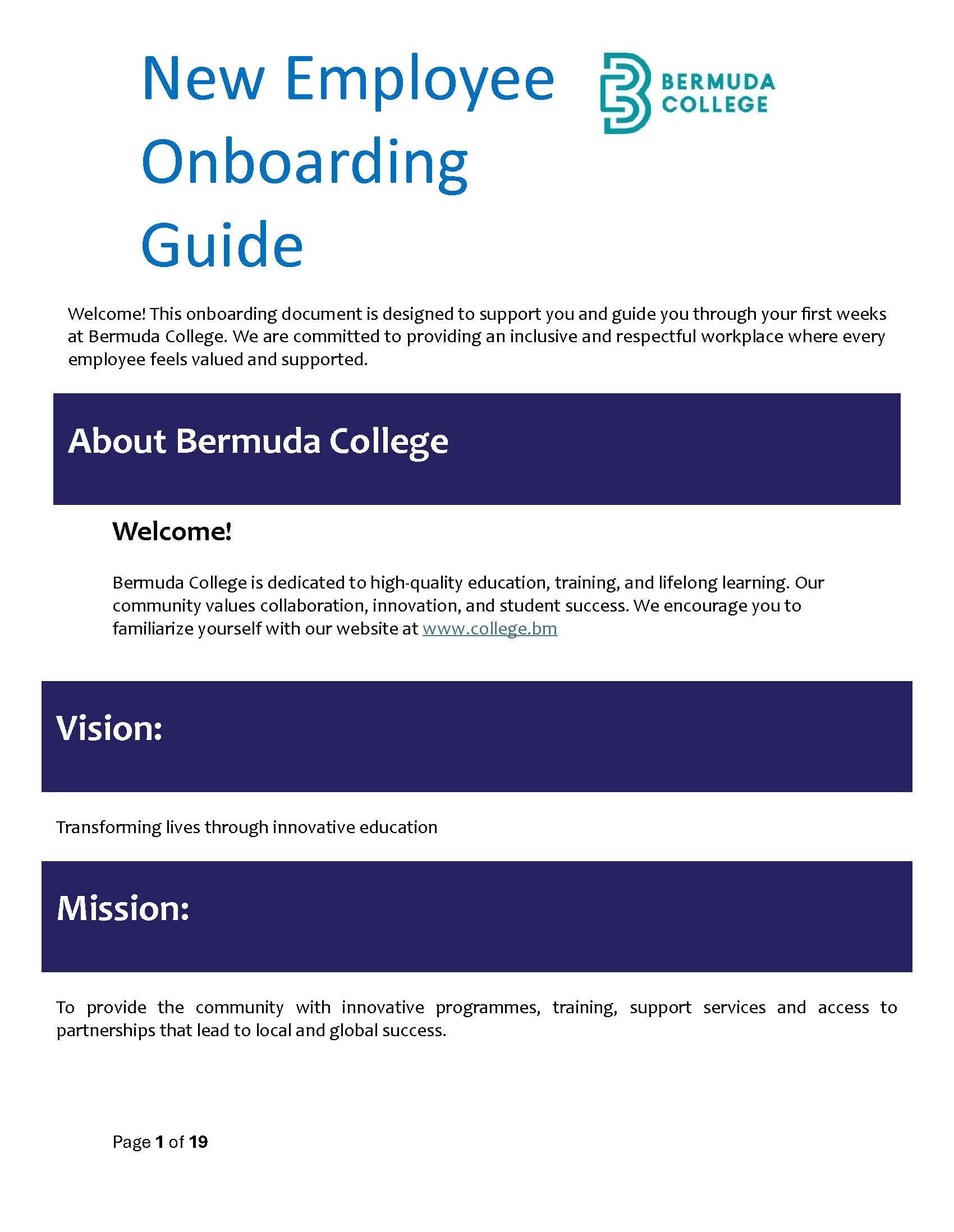 New Employee Onboarding Guide

BERMUDA COLLEGE

Welcome! This onboarding document is designed to support you and guide you through your first weeks at Bermuda College. We are committed to providing an inclusive and respectful workplace where every employee feels valued and supported.

About Bermuda College

Welcome!

Bermuda College is dedicated to high-quality education, training, and lifelong learning. Our community values collaboration, innovation, and student success. We encourage you to familiarize yourself with our website at www.college.bm

Vision:

Transforming lives through innovative education

Mission:

To provide the community with innovative programmes, training, support services and access to partnerships that lead to local and global success.

Page 1 of 19